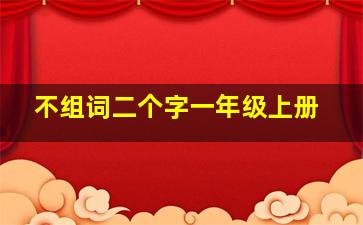 不组词二个字一年级上册